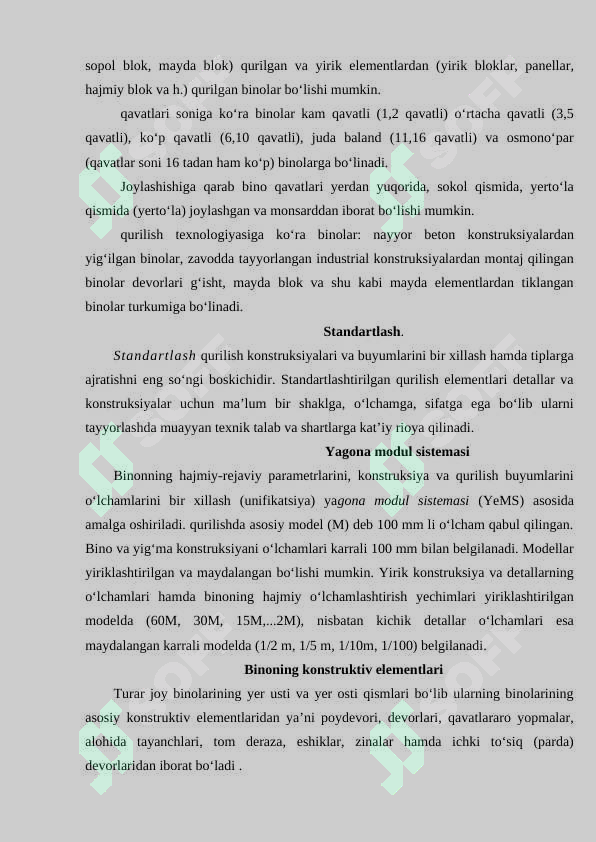 sopol blok, mayda blok) qurilgan va yirik elementlardan (yirik bloklar, panellar, hajmiy blok va h.) qurilgan binolar bo‘lishi mumkin.

qavatlari soniga ko‘ra binolar kam qavatli (1,2 qavatli) o‘rtacha qavatli (3,5 qavatli), ko‘p qavatli (6,10 qavatli), juda baland (11,16 qavatli) va osmono‘par (qavatlar soni 16 tadan ham ko‘p) binolarga bo‘linadi.

Joylashishiga qarab bino qavatlari yerdan yuqorida, sokol qismida, yerto‘la qismida (yerto‘la) joylashgan va monsarddan iborat bo‘lishi mumkin.

qurilish texnologiyasiga ko‘ra binolar: nayyor beton konstruksiyalardan yig‘ilgan binolar, zavodda tayyorlangan industrial konstruksiyalardan montaj qilingan binolar devorlari g‘isht, mayda blok va shu kabi mayda elementlardan tiklangan binolar turkumiga bo‘linadi.

Standartlash.

Standartlash qurilish konstruksiyalari va buyumlarini bir xillash hamda tiplarga ajratishni eng so‘ngi boskichidir. Standartlashtirilgan qurilish elementlari detallar va konstruksiyalar uchun ma’lum bir shaklga, o‘lchamga, sifatga ega bo‘lib ularni tayyorlashda muayyan texnik talab va shartlarga kat’iy rioya qilinadi.

Yagona modul sistemasi

Binonning hajmiy-rejaviy parametrlarini, konstruksiya va qurilish buyumlarini o‘lchamlarini bir xillash (unifikatsiya) yagona modul sistemasi (YeMS) asosida amalga oshiriladi. qurilishda asosiy model (M) deb 100 mm li o‘lcham qabul qilingan. Bino va yig‘ma konstruksiyani o‘lchamlari karrali 100 mm bilan belgilanadi. Modellar yiriklashtirilgan va maydalangan bo‘lishi mumkin. Yirik konstruksiya va detallarning o‘lchamlari hamda binoning hajmiy o‘lchamlashtirish yechimlari yiriklashtirilgan modelda (60M, 30M, 15M,...2M), nisbatan kichik detallar o‘lchamlari esa maydalangan karrali modelda (1/2 m, 1/5 m, 1/10m, 1/100) belgilanadi.

Binoning konstruktiv elementlari

Turar joy binolarining yer usti va yer osti qismlari bo‘lib ularning binolarining asosiy konstruktiv elementlaridan ya’ni poydevori, devorlari, qavatlararo yopmalar, alohida tayanchlari, tom deraza, eshiklar, zinalar hamda ichki to‘siq (parda) devorlaridan iborat bo‘ladi .